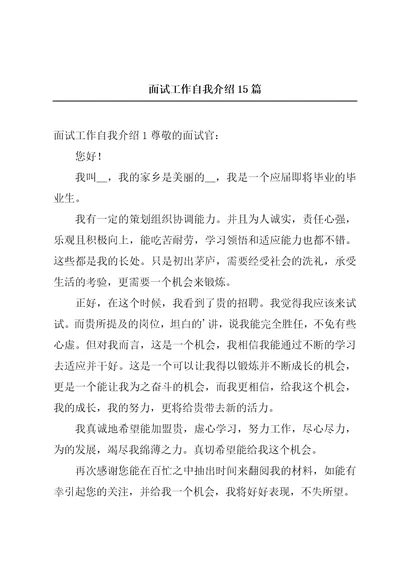 面试工作自我介绍15篇

面试工作自我介绍1 尊敬的面试官：

您好！

我叫__，我的家乡是美丽的__，我是一个应届即将毕业的毕业生。

我有一定的策划组织协调能力。并且为人诚实，责任心强，乐观且积极向上，能吃苦耐劳，学习领悟和适应能力也都不错。这些都是我的长处。只是初出茅庐，需要经受社会的洗礼，承受生活的考验，更需要一个机会来锻炼。

正好，在这个时候，我看到了贵的招聘。我觉得我应该来试试。而贵所提及的岗位，坦白的'讲，说我能完全胜任，不免有些心虚。但对我而言，这是一个机会，我相信我能通过不断的学习去适应并干好。这是一个可以让我得以锻炼并不断成长的机会，更是一个能让我为之奋斗的机会，而我更相信，给我这个机会，我的成长，我的努力，更将给贵带去新的活力。

我真诚地希望能加盟贵，虚心学习，努力工作，尽心尽力，为的发展，竭尽我绵薄之力。真切希望能给我这个机会。

再次感谢您能在百忙之中抽出时间来翻阅我的材料，如能有幸引起您的关注，并给我一个机会，我将好好表现，不失所望。